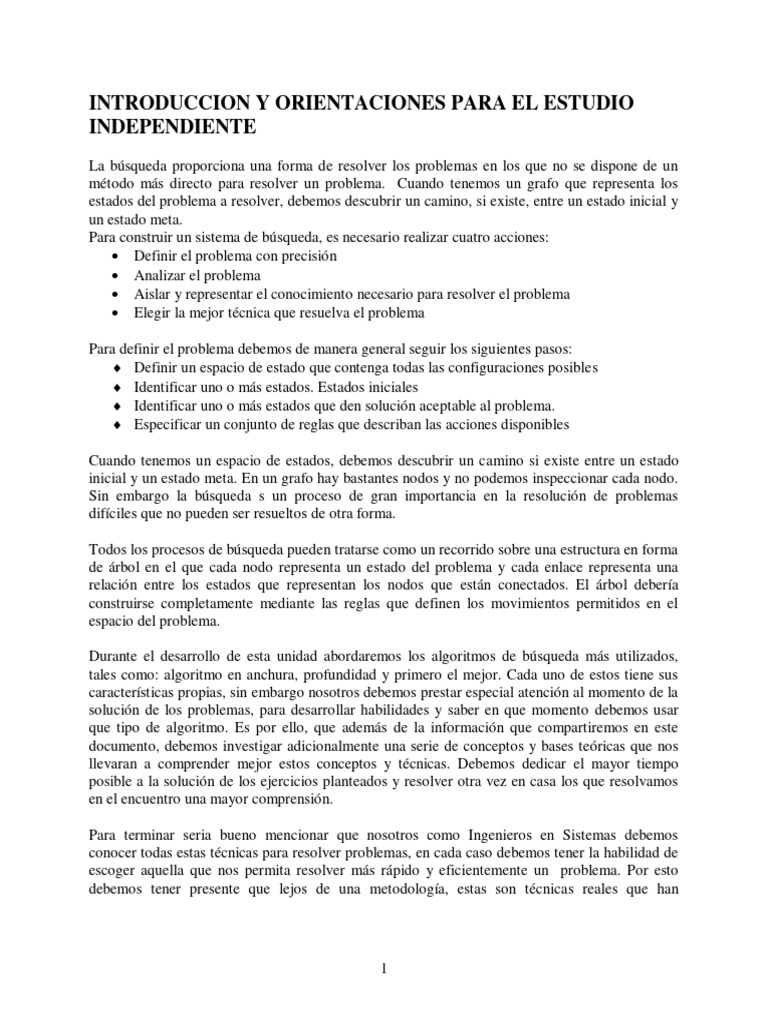 INTRODUCCION Y ORIENTACIONES PARA EL ESTUDIO INDEPENDIENTE

La búsqueda proporciona una forma de resolver los problemas en los que no se dispone de un método más directo para resolver un problema. Cuando tenemos un grafo que representa los estados del problema a resolver, debemos descubrir un camino, si existe, entre un estado inicial y un estado meta.
Para construir un sistema de búsqueda, es necesario realizar cuatro acciones:
• Definir el problema con precisión
• Analizar el problema
• Aislar y representar el conocimiento necesario para resolver el problema
• Elegir la mejor técnica que resuelva el problema

Para definir el problema debemos de manera general seguir los siguientes pasos:
♦ Definir un espacio de estado que contenga todas las configuraciones posibles
♦ Identificar uno o más estados. Estados iniciales
♦ Identificar uno o más estados que den solución aceptable al problema.
♦ Especificar un conjunto de reglas que describan las acciones disponibles

Cuando tenemos un espacio de estados, debemos descubrir un camino si existe entre un estado inicial y un estado meta. En un grafo hay bastantes nodos y no podemos inspeccionar cada nodo. Sin embargo la búsqueda s un proceso de gran importancia en la resolución de problemas difíciles que no pueden ser resueltos de otra forma.

Todos los procesos de búsqueda pueden tratarse como un recorrido sobre una estructura en forma de árbol en el que cada nodo representa un estado del problema y cada enlace representa una relación entre los estados que representan los nodos que están conectados. El árbol debería construirse completamente mediante las reglas que definen los movimientos permitidos en el espacio del problema.

Durante el desarrollo de esta unidad abordaremos los algoritmos de búsqueda más utilizados, tales como: algoritmo en anchura, profundidad y primero el mejor. Cada uno de estos tiene sus características propias, sin embargo nosotros debemos prestar especial atención al momento de la solución de los problemas, para desarrollar habilidades y saber en que momento debemos usar que tipo de algoritmo. Es por ello, que además de la información que compartiremos en este documento, debemos investigar adicionalmente una serie de conceptos y bases teóricas que nos llevaran a comprender mejor estos conceptos y técnicas. Debemos dedicar el mayor tiempo posible a la solución de los ejercicios planteados y resolver otra vez en casa los que resolvamos en el encuentro una mayor comprensión.

Para terminar seria bueno mencionar que nosotros como Ingenieros en Sistemas debemos conocer todas estas técnicas para resolver problemas, en cada caso debemos tener la habilidad de escoger aquella que nos permita resolver más rápido y eficientemente un problema. Por esto debemos tener presente que lejos de una metodología, estas son técnicas reales que han

1